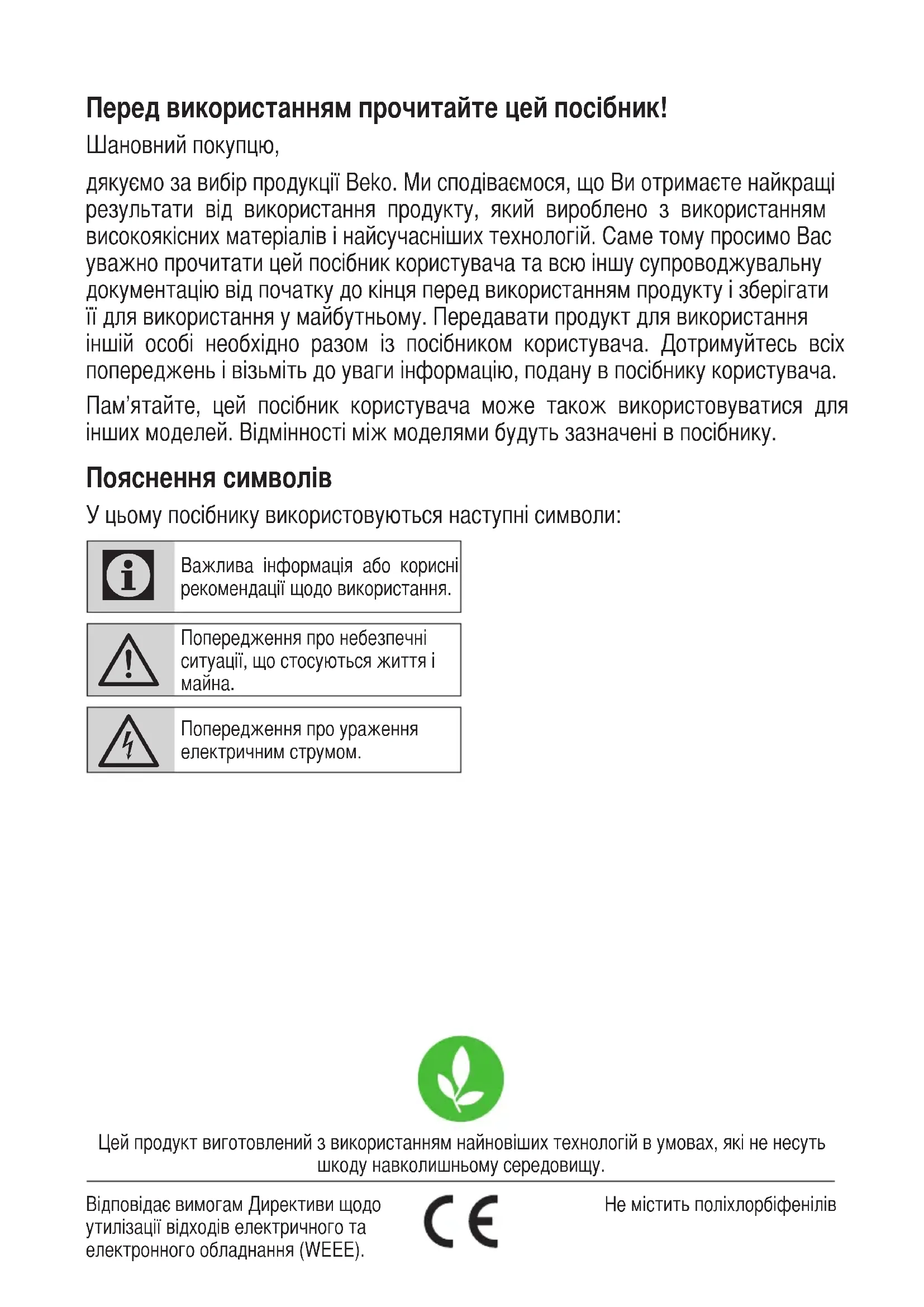 Перед використанням прочитайте цей посібник!

Шановний покупцю,

дякуємо за вибір продукції Beko. Ми сподіваємося, що Ви отримаєте найкращі результати від використання продукту, який вироблено з використанням високоякісних матеріалів і найсучасніших технологій. Саме тому просимо Вас уважно прочитати цей посібник користувача та всю іншу супроводжувальну документацію від початку до кінця перед використанням продукту і зберігати її для використання у майбутньому. Передавати продукт для використання іншій особі необхідно разом із посібником користувача. Дотримуйтесь всіх попереджень і візьміть до уваги інформацію, подану в посібнику користувача.

Пам'ятайте, цей посібник користувача може також використовуватися для інших моделей. Відмінності між моделями будуть зазначені в посібнику.

Пояснення символів

У цьому посібнику використовуються наступні символи:

Важлива інформація або корисні рекомендації щодо використання.

Попередження про небезпечні ситуації, що стосуються життя і майна.

Попередження про ураження електричним струмом.

Цей продукт виготовлений з використанням найновіших технологій в умовах, які не несуть шкоду навколишньому середовищу.

Відповідає вимогам Директиви щодо утилізації відходів електричного та електронного обладнання (WEEE).

CE

Не містить поліхлорбіфенілів